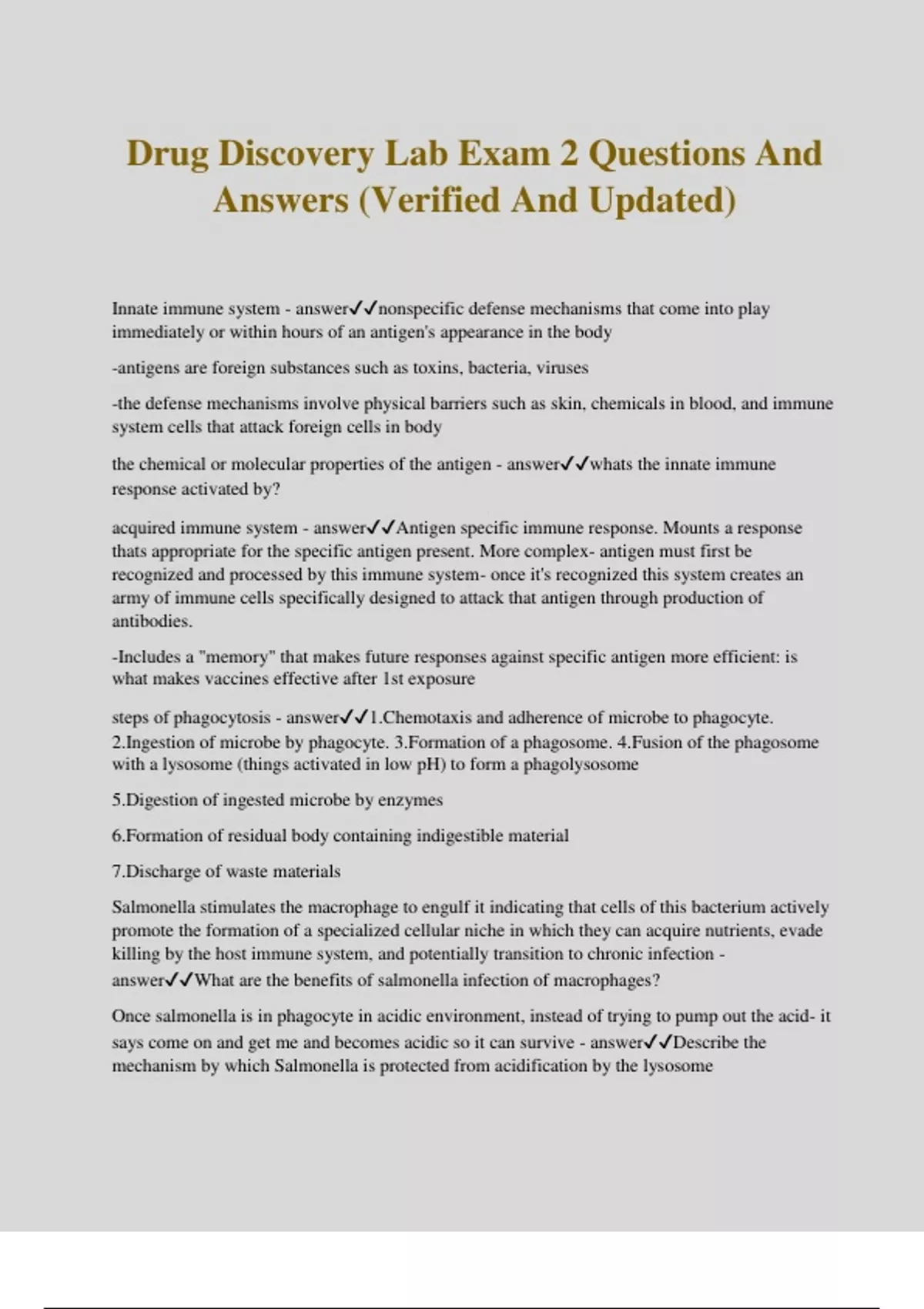 Drug Discovery Lab Exam 2 Questions And Answers (Verified And Updated)

Innate immune system - answer✓✓nonspecific defense mechanisms that come into play immediately or within hours of an antigen's appearance in the body

-antigens are foreign substances such as toxins, bacteria, viruses

-the defense mechanisms involve physical barriers such as skin, chemicals in blood, and immune system cells that attack foreign cells in body

the chemical or molecular properties of the antigen - answer✓✓whats the innate immune response activated by?

acquired immune system - answer✓✓Antigen specific immune response. Mounts a response thats appropriate for the specific antigen present. More complex- antigen must first be recognized and processed by this immune system- once it's recognized this system creates an army of immune cells specifically designed to attack that antigen through production of antibodies.

-Includes a "memory" that makes future responses against specific antigen more efficient: is what makes vaccines effective after 1st exposure

steps of phagocytosis - answer✓✓1.Chemotaxis and adherence of microbe to phagocyte. 2.Ingestion of microbe by phagocyte. 3.Formation of a phagosome. 4.Fusion of the phagosome with a lysosome (things activated in low pH) to form a phagolysosome

5.Digestion of ingested microbe by enzymes

6.Formation of residual body containing indigestible material

7.Discharge of waste materials

Salmonella stimulates the macrophage to engulf it indicating that cells of this bacterium actively promote the formation of a specialized cellular niche in which they can acquire nutrients, evade killing by the host immune system, and potentially transition to chronic infection - answer✓✓What are the benefits of salmonella infection of macrophages?

Once salmonella is in phagocyte in acidic environment, instead of trying to pump out the acid- it says come on and get me and becomes acidic so it can survive - answer✓✓Describe the mechanism by which Salmonella is protected from acidification by the lysosome